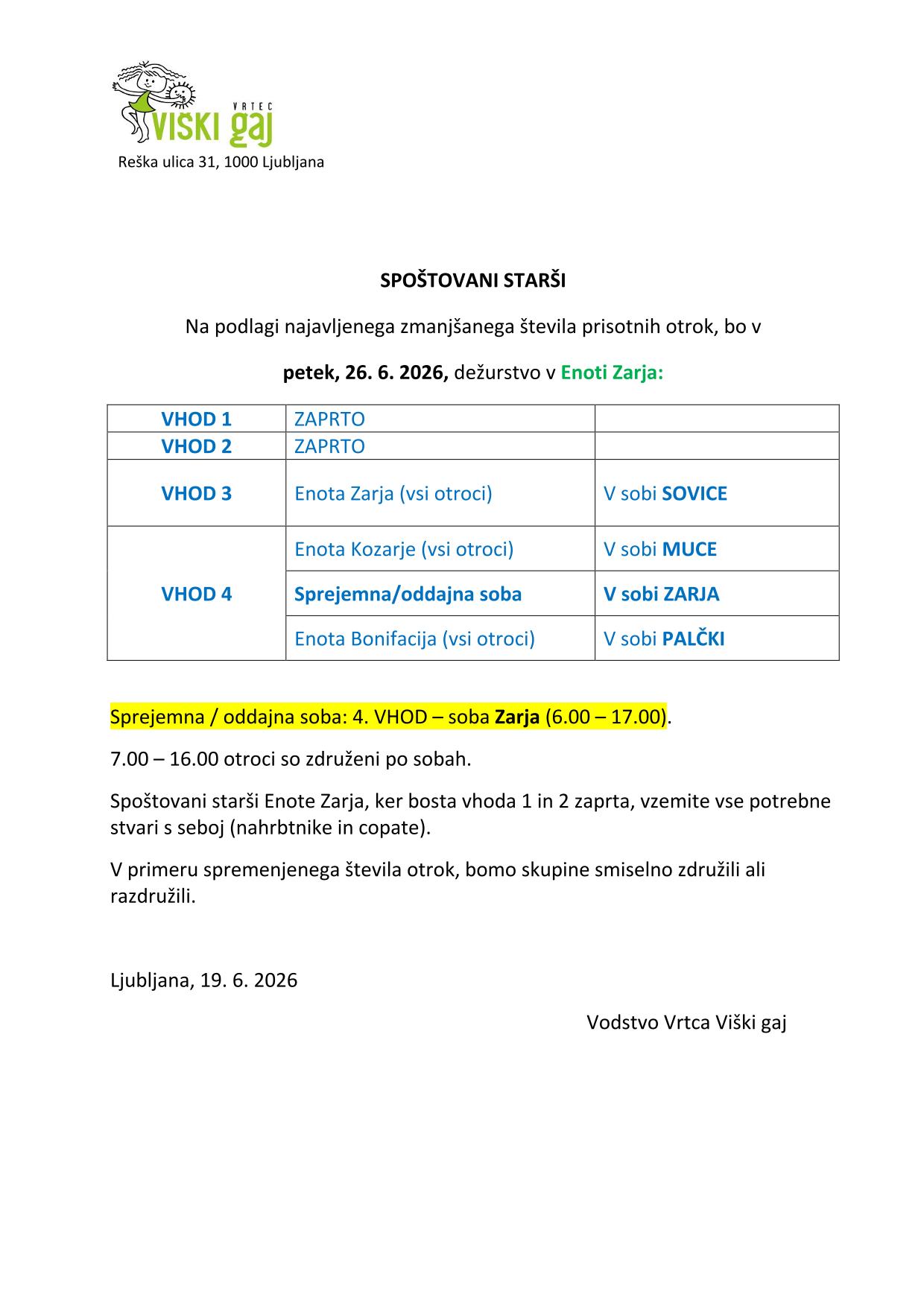 VRTEC
VIŠKI gaj
Reška ulica 31, 1000 Ljubljana

SPOŠTOVANI STARŠI

Na podlagi najavljenega zmanjšanega števila prisotnih otrok, bo v

petek, 26. 6. 2026, dežurstvo v Enoti Zarja:

| VHOD 1 | ZAPRTO | |
|---|---|---|
| VHOD 2 | ZAPRTO | |
| VHOD 3 | Enota Zarja (vsi otroci) | V sobi SOVICE |
| VHOD 4 | Enota Kozarje (vsi otroci) | V sobi MUCE |
| | Sprejemna/oddajna soba | V sobi ZARJA |
| | Enota Bonifacija (vsi otroci) | V sobi PALČKI |

Sprejemna / oddajna soba: 4. VHOD – soba Zarja (6.00 – 17.00).

7.00 – 16.00 otroci so združeni po sobah.

Spoštovani starši Enote Zarja, ker bosta vhoda 1 in 2 zaprta, vzemite vse potrebne stvari s seboj (nahrbtnike in copate).

V primeru spremenjenega števila otrok, bomo skupine smiselno združili ali razdružili.

Ljubljana, 19. 6. 2026

Vodstvo Vrtca Viški gaj